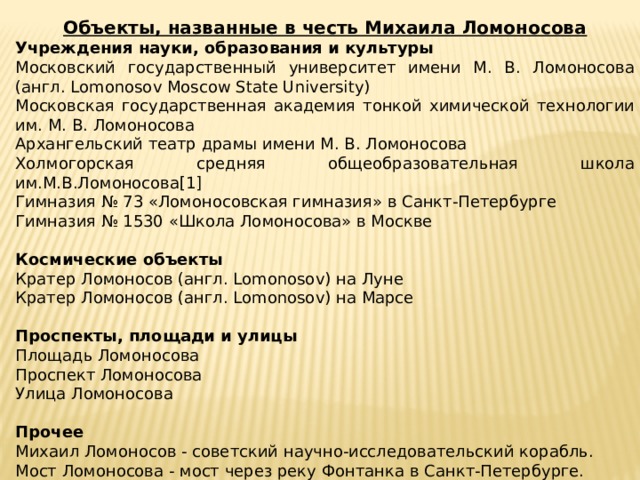 Объекты, названные в честь Михаила Ломоносова
Учреждения науки, образования и культуры
Московский государственный университет имени М. В. Ломоносова (англ. Lomonosov Moscow State University)
Московская государственная академия тонкой химической технологии им. М. В. Ломоносова
Архангельский театр драмы имени М. В. Ломоносова
Холмогорская средняя общеобразовательная школа им.М.В.Ломоносова[1]
Гимназия № 73 «Ломоносовская гимназия» в Санкт-Петербурге
Гимназия № 1530 «Школа Ломоносова» в Москве

Космические объекты
Кратер Ломоносов (англ. Lomonosov) на Луне
Кратер Ломоносов (англ. Lomonosov) на Марсе

Проспекты, площади и улицы
Площадь Ломоносова
Проспект Ломоносова
Улица Ломоносова

Прочее
Михаил Ломоносов - советский научно-исследовательский корабль.
Мост Ломоносова - мост через реку Фонтанка в Санкт-Петербурге.